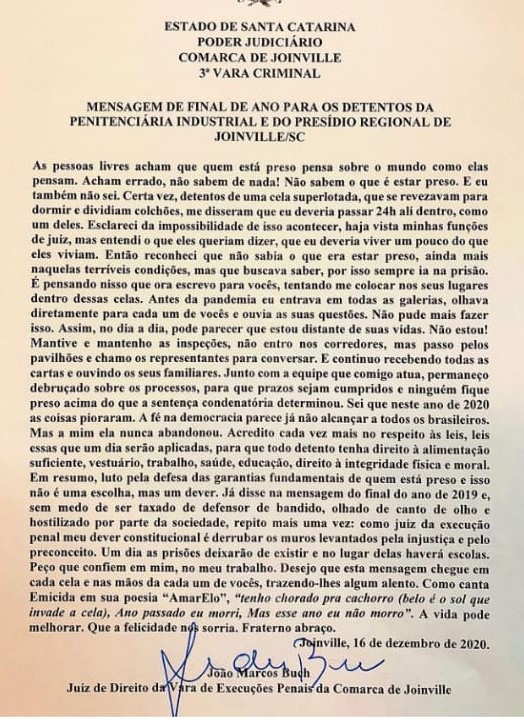 ESTADO DE SANTA CATARINA
PODER JUDICIÁRIO
COMARCA DE JOINVILLE
3ª VARA CRIMINAL

MENSAGEM DE FINAL DE ANO PARA OS DETENTOS DA PENITENCIÁRIA INDUSTRIAL E DO PRESÍDIO REGIONAL DE JOINVILLE/SC

As pessoas livres acham que quem está preso pensa sobre o mundo como elas pensam. Acham errado, não sabem de nada! Não sabem o que é estar preso. E eu também não sei. Certa vez, detentos de uma cela superlotada, que se revezavam para dormir e dividiam colchões, me disseram que eu deveria passar 24h ali dentro, como um deles. Esclareci da impossibilidade de isso acontecer, haja vista minhas funções de juiz, mas entendi o que eles queriam dizer, que eu deveria viver um pouco do que eles viviam. Então reconheci que não sabia o que era estar preso, ainda mais naquelas terríveis condições, mas que buscava saber, por isso sempre ia na prisão. É pensando nisso que ora escrevo para vocês, tentando me colocar nos seus lugares dentro dessas celas. Antes da pandemia eu entrava em todas as galerias, olhava diretamente para cada um de vocês e ouvia as suas questões. Não pude mais fazer isso. Assim, no dia a dia, pode parecer que estou distante de suas vidas. Não estou! Mantive e mantenho as inspeções, não entro nos corredores, mas passo pelos pavilhões e chamo os representantes para conversar. E continuo recebendo todas as cartas e ouvindo os seus familiares. Junto com a equipe que comigo atua, permaneço debruçado sobre os processos, para que prazos sejam cumpridos e ninguém fique preso acima do que a sentença condenatória determinou. Sei que neste ano de 2020 as coisas pioraram. A fé na democracia parece já não alcançar a todos os brasileiros. Mas a mim ela nunca abandonou. Acredito cada vez mais no respeito às leis, leis essas que um dia serão aplicadas, para que todo detento tenha direito à alimentação suficiente, vestuário, trabalho, saúde, educação, direito à integridade física e moral. Em resumo, luto pela defesa das garantias fundamentais de quem está preso e isso não é uma escolha, mas um dever. Já disse na mensagem do final do ano de 2019 e, sem medo de ser taxado de defensor de bandido, olhado de canto de olho e hostilizado por parte da sociedade, repito mais uma vez: como juiz da execução penal meu dever constitucional é derrubar os muros levantados pela injustiça e pelo preconceito. Um dia as prisões deixarão de existir e no lugar delas haverá escolas. Peço que confiem em mim, no meu trabalho. Desejo que esta mensagem chegue em cada cela e nas mãos da cada um de vocês, trazendo-lhes algum alento. Como canta Emicida em sua poesia "AmarElo", "tenho chorado pra cachorro (belo é o sol que invade a cela), Ano passado eu morri, Mas esse ano eu não morro". A vida pode melhorar. Que a felicidade nos sorria. Fraterno abraço.

Joinville, 16 de dezembro de 2020.

João Marcos Buch
Juiz de Direito da Vara de Execuções Penais da Comarca de Joinville